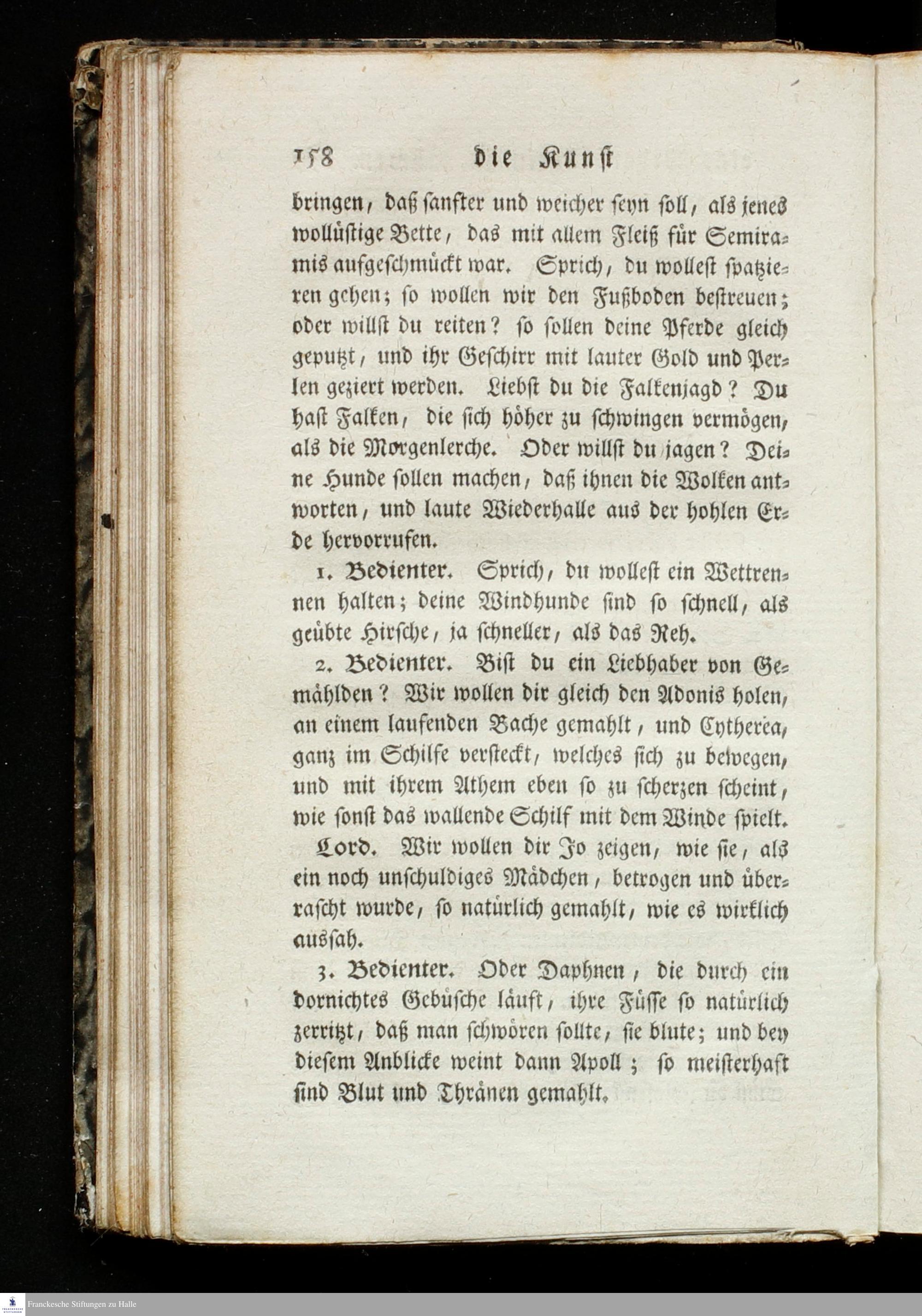 158 die Kunst

bringen, daß sanfter und weicher seyn soll, als jenes wollüstige Bette, das mit allem Fleiß für Semiramis aufgeschmückt war. Sprich, du wollest spatzieren gehen; so wollen wir den Fußboden bestreuen; oder willst du reiten? so sollen deine Pferde gleich geputzt, und ihr Geschirr mit lauter Gold und Perlen geziert werden. Liebst du die Falkenjagd? Du hast Falken, die sich höher zu schwingen vermögen, als die Morgenlerche. Oder willst du jagen? Deine Hunde sollen machen, daß ihnen die Wolken antworten, und laute Wiederhalle aus der hohlen Erde hervorrufen.

1. Bedienter. Sprich, du wollest ein Wettrennen halten; deine Windhunde sind so schnell, als geübte Hirsche, ja schneller, als das Reh.

2. Bedienter. Bist du ein Liebhaber von Gemählden? Wir wollen dir gleich den Adonis holen, an einem laufenden Bache gemahlt, und Cytherea, ganz im Schilfe versteckt, welches sich zu bewegen, und mit ihrem Athem eben so zu scherzen scheint, wie sonst das wallende Schilf mit dem Winde spielt.

Lord. Wir wollen dir Jo zeigen, wie sie, als ein noch unschuldiges Mädchen, betrogen und überrascht wurde, so natürlich gemahlt, wie es wirklich aussah.

3. Bedienter. Oder Daphnen, die durch ein dornichtes Gebüsche läuft, ihre Füsse so natürlich zerritzt, daß man schwören sollte, sie blute; und bey diesem Anblicke weint dann Apoll; so meisterhaft sind Blut und Thränen gemahlt.

Franckesche Stiftungen zu Halle